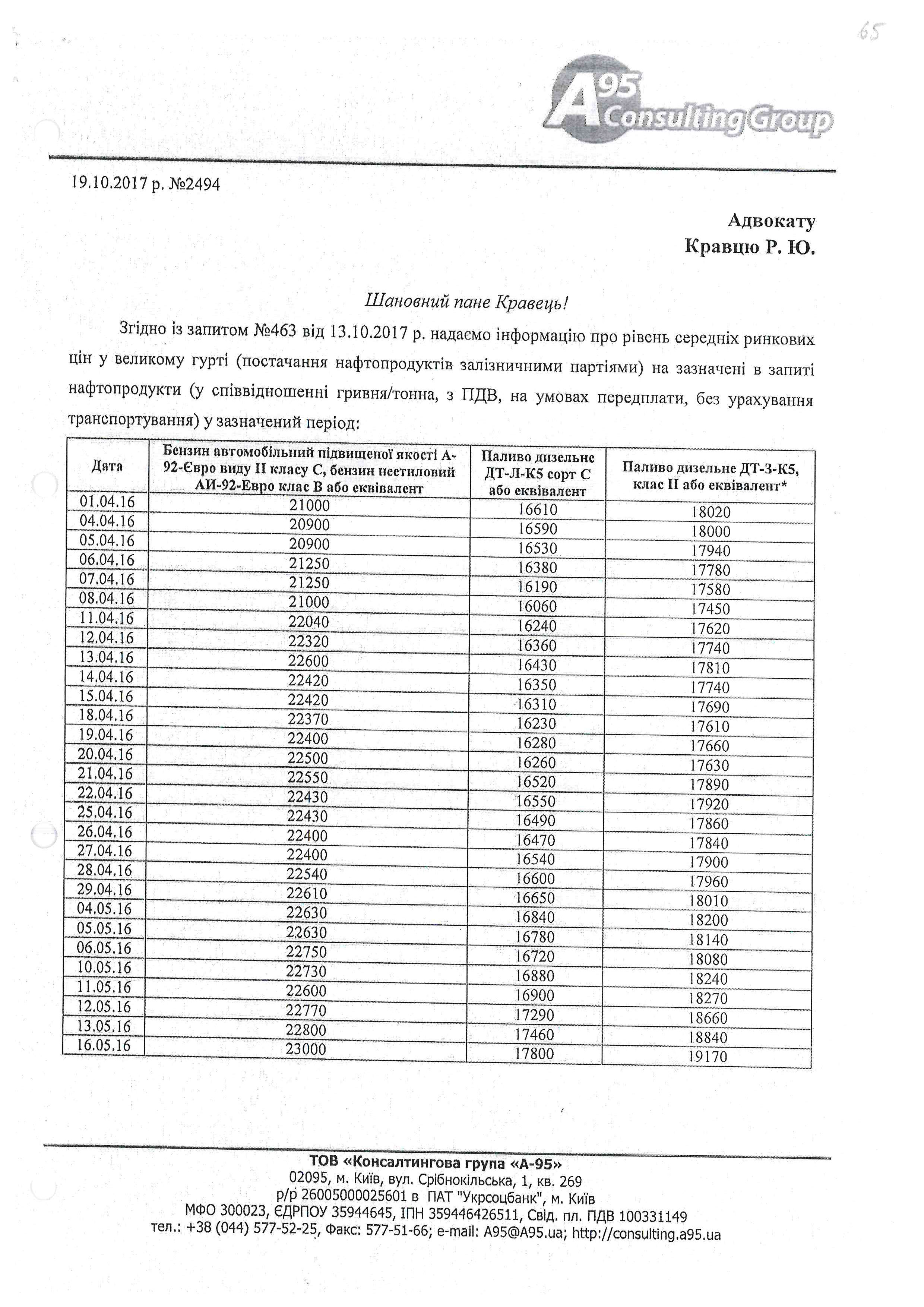 65

A95 Consulting Group

19.10.2017 р. №2494

Адвокату
Кравцю Р. Ю.

Шановний пане Кравець!

Згідно із запитом №463 від 13.10.2017 р. надаємо інформацію про рівень середніх ринкових цін у великому гурті (постачання нафтопродуктів залізничними партіями) на зазначені в запиті нафтопродукти (у співвідношенні гривня/тонна, з ПДВ, на умовах передплати, без урахування транспортування) у зазначений період:

| Дата | Бензин автомобільний підвищеної якості А-92-Євро виду II класу С, бензин неетиловий АИ-92-Евро клас В або еквівалент | Паливо дизельне ДТ-Л-К5 сорт С або еквівалент | Паливо дизельне ДТ-З-К5, клас II або еквівалент* |
|---|---|---|---|
| 01.04.16 | 21000 | 16610 | 18020 |
| 04.04.16 | 20900 | 16590 | 18000 |
| 05.04.16 | 20900 | 16530 | 17940 |
| 06.04.16 | 21250 | 16380 | 17780 |
| 07.04.16 | 21250 | 16190 | 17580 |
| 08.04.16 | 21000 | 16060 | 17450 |
| 11.04.16 | 22040 | 16240 | 17620 |
| 12.04.16 | 22320 | 16360 | 17740 |
| 13.04.16 | 22600 | 16430 | 17810 |
| 14.04.16 | 22420 | 16350 | 17740 |
| 15.04.16 | 22420 | 16310 | 17690 |
| 18.04.16 | 22370 | 16230 | 17610 |
| 19.04.16 | 22400 | 16280 | 17660 |
| 20.04.16 | 22500 | 16260 | 17630 |
| 21.04.16 | 22550 | 16520 | 17890 |
| 22.04.16 | 22430 | 16550 | 17920 |
| 25.04.16 | 22430 | 16490 | 17860 |
| 26.04.16 | 22400 | 16470 | 17840 |
| 27.04.16 | 22400 | 16540 | 17900 |
| 28.04.16 | 22540 | 16600 | 17960 |
| 29.04.16 | 22610 | 16650 | 18010 |
| 04.05.16 | 22630 | 16840 | 18200 |
| 05.05.16 | 22630 | 16780 | 18140 |
| 06.05.16 | 22750 | 16720 | 18080 |
| 10.05.16 | 22730 | 16880 | 18240 |
| 11.05.16 | 22600 | 16900 | 18270 |
| 12.05.16 | 22770 | 17290 | 18660 |
| 13.05.16 | 22800 | 17460 | 18840 |
| 16.05.16 | 23000 | 17800 | 19170 |

ТОВ «Консалтингова група «А-95»
02095, м. Київ, вул. Срібнокільська, 1, кв. 269
р/р 26005000025601 в ПАТ "Укрсоцбанк", м. Київ
МФО 300023, ЄДРПОУ 35944645, ІПН 359446426511, Свід. пл. ПДВ 100331149
тел.: +38 (044) 577-52-25, Факс: 577-51-66; e-mail: A95@A95.ua; http://consulting.a95.ua